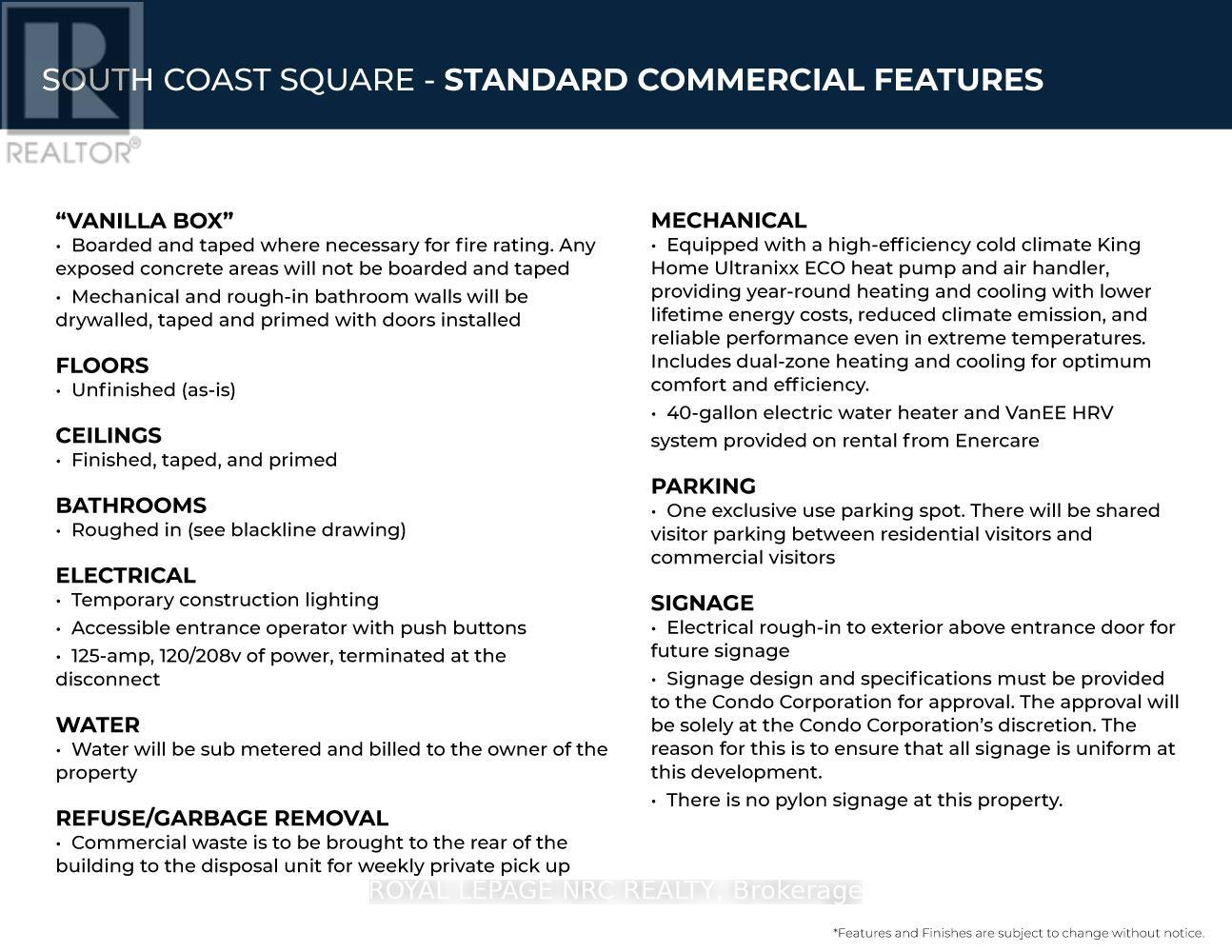 SOUTH COAST SQUARE - STANDARD COMMERCIAL FEATURES

"VANILLA BOX"
• Boarded and taped where necessary for fire rating. Any exposed concrete areas will not be boarded and taped
• Mechanical and rough-in bathroom walls will be drywalled, taped and primed with doors installed

FLOORS
• Unfinished (as-is)

CEILINGS
• Finished, taped, and primed

BATHROOMS
• Roughed in (see blackline drawing)

ELECTRICAL
• Temporary construction lighting
• Accessible entrance operator with push buttons
• 125-amp, 120/208v of power, terminated at the disconnect

WATER
• Water will be sub metered and billed to the owner of the property

REFUSE/GARBAGE REMOVAL
• Commercial waste is to be brought to the rear of the building to the disposal unit for weekly private pick up

MECHANICAL
• Equipped with a high-efficiency cold climate King Home Ultranixx ECO heat pump and air handler, providing year-round heating and cooling with lower lifetime energy costs, reduced climate emission, and reliable performance even in extreme temperatures. Includes dual-zone heating and cooling for optimum comfort and efficiency.
• 40-gallon electric water heater and VanEE HRV system provided on rental from Enercare

PARKING
• One exclusive use parking spot. There will be shared visitor parking between residential visitors and commercial visitors

SIGNAGE
• Electrical rough-in to exterior above entrance door for future signage
• Signage design and specifications must be provided to the Condo Corporation for approval. The approval will be solely at the Condo Corporation's discretion. The reason for this is to ensure that all signage is uniform at this development.
• There is no pylon signage at this property.

*Features and Finishes are subject to change without notice.

REALTOR®

ROYAL LEPAGE NRC REALTY, Brokerage